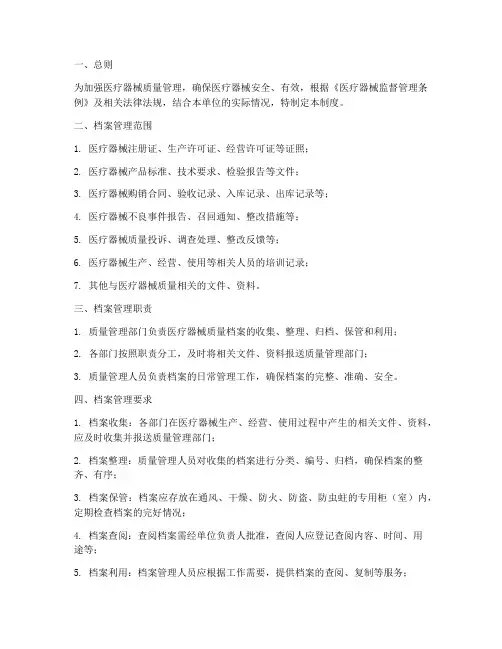 一、总则

为加强医疗器械质量管理，确保医疗器械安全、有效，根据《医疗器械监督管理条例》及相关法律法规，结合本单位的实际情况，特制定本制度。

二、档案管理范围

1. 医疗器械注册证、生产许可证、经营许可证等证照；

2. 医疗器械产品标准、技术要求、检验报告等文件；

3. 医疗器械购销合同、验收记录、入库记录、出库记录等；

4. 医疗器械不良事件报告、召回通知、整改措施等；

5. 医疗器械质量投诉、调查处理、整改反馈等；

6. 医疗器械生产、经营、使用等相关人员的培训记录；

7. 其他与医疗器械质量相关的文件、资料。

三、档案管理职责

1. 质量管理部门负责医疗器械质量档案的收集、整理、归档、保管和利用；

2. 各部门按照职责分工，及时将相关文件、资料报送质量管理部门；

3. 质量管理人员负责档案的日常管理工作，确保档案的完整、准确、安全。

四、档案管理要求

1. 档案收集：各部门在医疗器械生产、经营、使用过程中产生的相关文件、资料，应及时收集并报送质量管理部门；

2. 档案整理：质量管理人员对收集的档案进行分类、编号、归档，确保档案的整齐、有序；

3. 档案保管：档案应存放在通风、干燥、防火、防盗、防虫蛀的专用柜（室）内，定期检查档案的完好情况；

4. 档案查阅：查阅档案需经单位负责人批准，查阅人应登记查阅内容、时间、用途等；

5. 档案利用：档案管理人员应根据工作需要，提供档案的查阅、复制等服务；